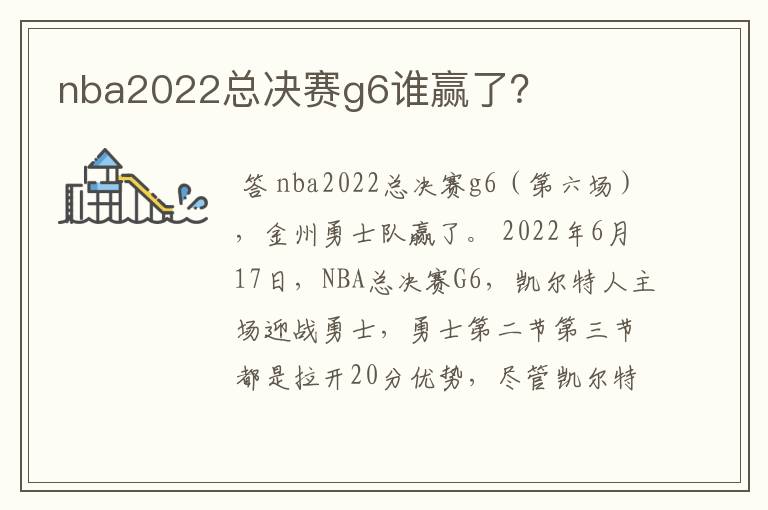 nba2022总决赛g6谁赢了?

答 nba2022总决赛g6（第六场），金州勇士队赢了。2022年6月17日，NBA总决赛G6，凯尔特人主场迎战勇士，勇士第二节第三节都是拉开20分优势，尽管凯尔特